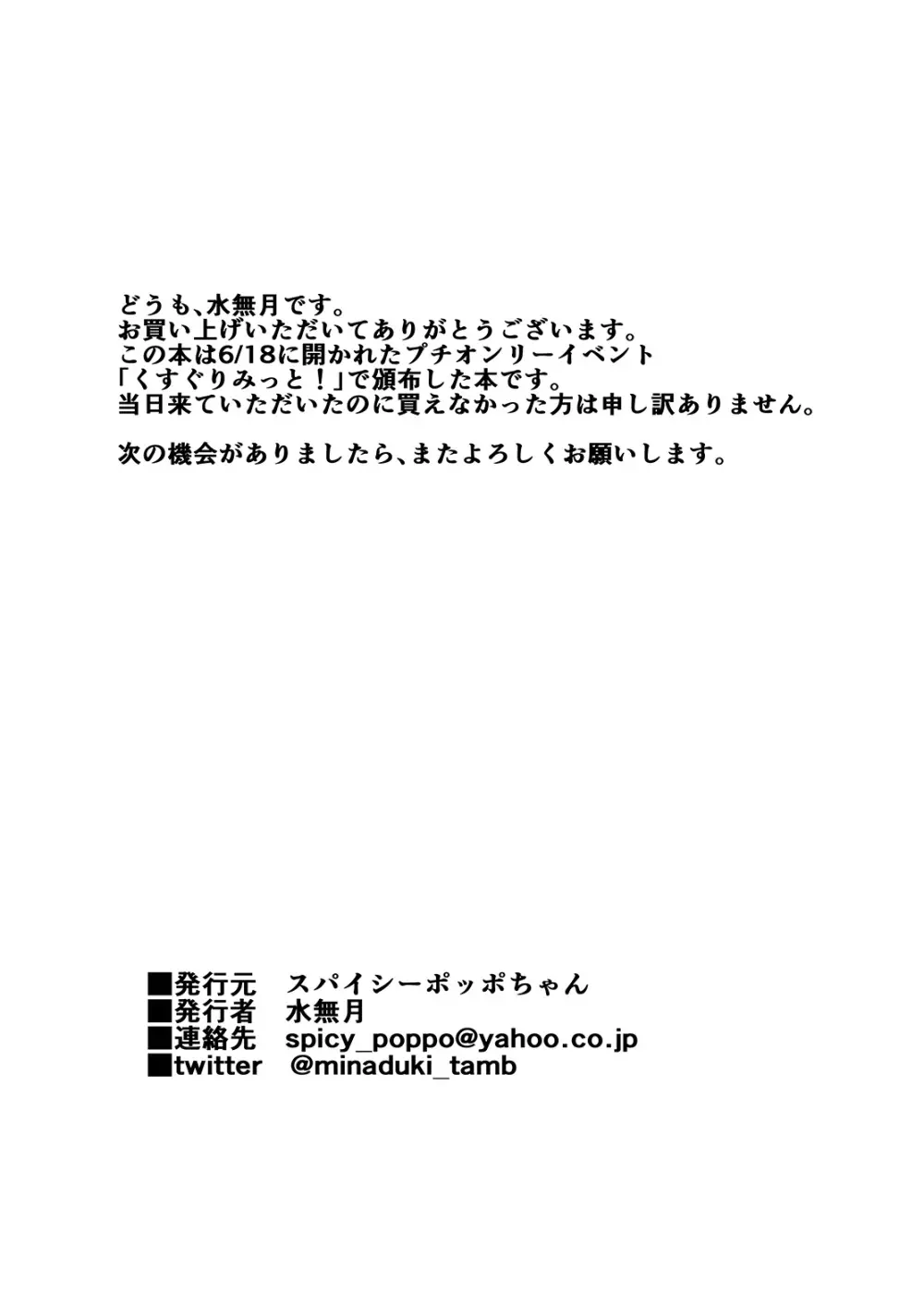 どうも、水無月です。
お買い上げいただいてありがとうございます。
この本は6/18に開かれたプチオンリーイベント
「くすぐりみっと！」で頒布した本です。
当日来ていただいたのに買えなかった方は申し訳ありません。

次の機会がありましたら、またよろしくお願いします。

■発行元　スパイシーポッポちゃん
■発行者　水無月
■連絡先　spicy_poppo@yahoo.co.jp
■twitter　@minaduki_tamb